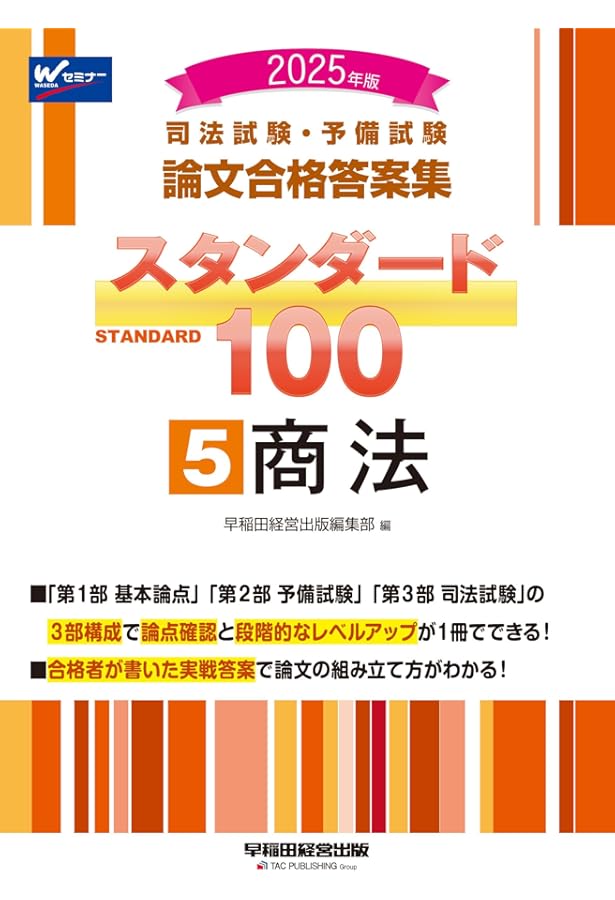 W セミナー
WASEDA

2025年版

司法試験・予備試験
論文合格答案集

スタンダード
STANDARD 100

5 商法

早稲田経営出版編集部 編

■「第1部 基本論点」「第2部 予備試験」「第3部 司法試験」の3部構成で論点確認と段階的なレベルアップが1冊でできる!
■合格者が書いた実戦答案で論文の組み立て方がわかる!

早稲田経営出版
TAC PUBLISHING Group